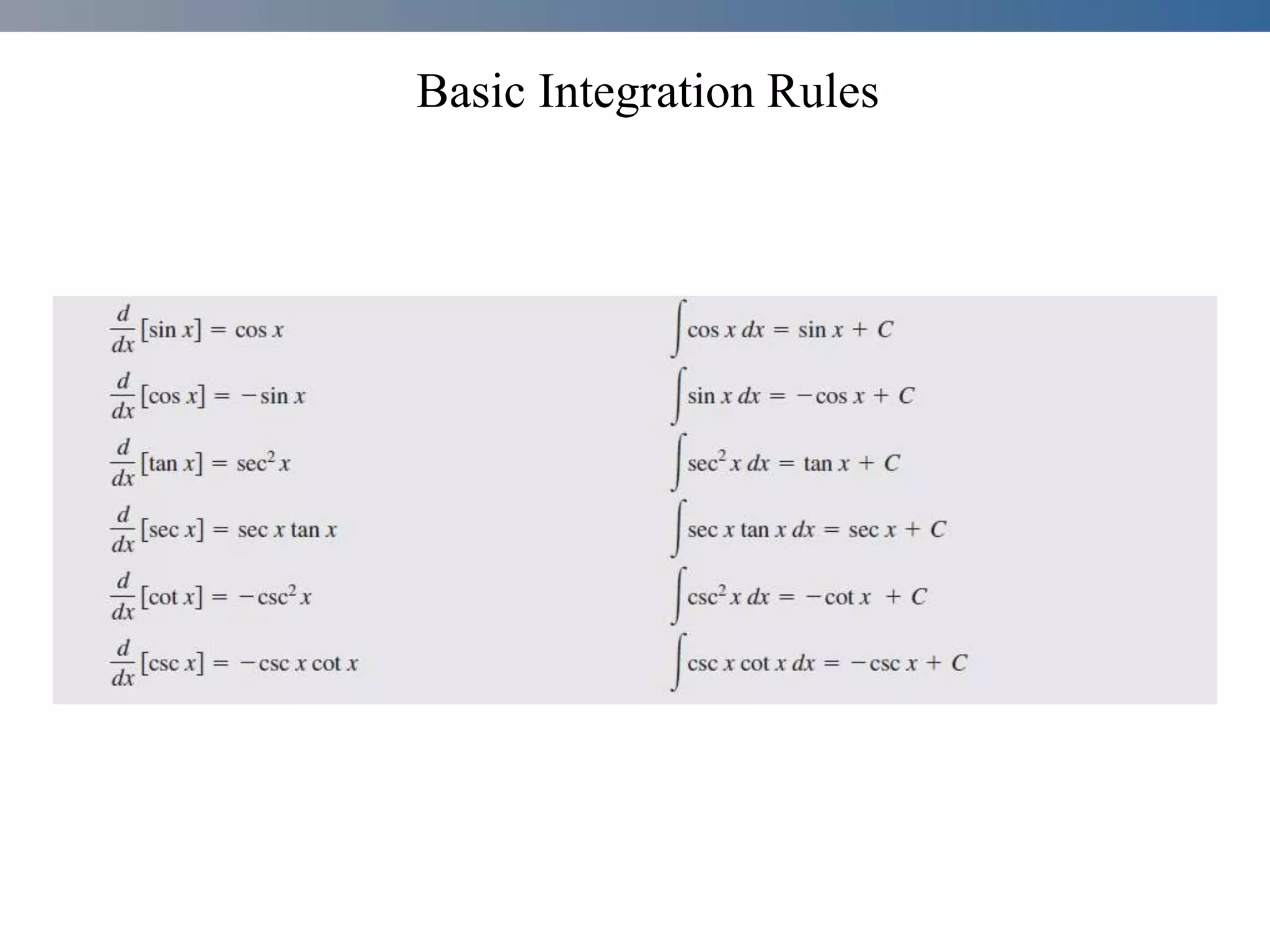 Basic Integration Rules

$\frac{d}{dx}[\sin x] = \cos x$

$\frac{d}{dx}[\cos x] = -\sin x$

$\frac{d}{dx}[\tan x] = \sec^2 x$

$\frac{d}{dx}[\sec x] = \sec x \tan x$

$\frac{d}{dx}[\cot x] = -\csc^2 x$

$\frac{d}{dx}[\csc x] = -\csc x \cot x$

$\int \cos x \, dx = \sin x + C$

$\int \sin x \, dx = -\cos x + C$

$\int \sec^2 x \, dx = \tan x + C$

$\int \sec x \tan x \, dx = \sec x + C$

$\int \csc^2 x \, dx = -\cot x + C$

$\int \csc x \cot x \, dx = -\csc x + C$